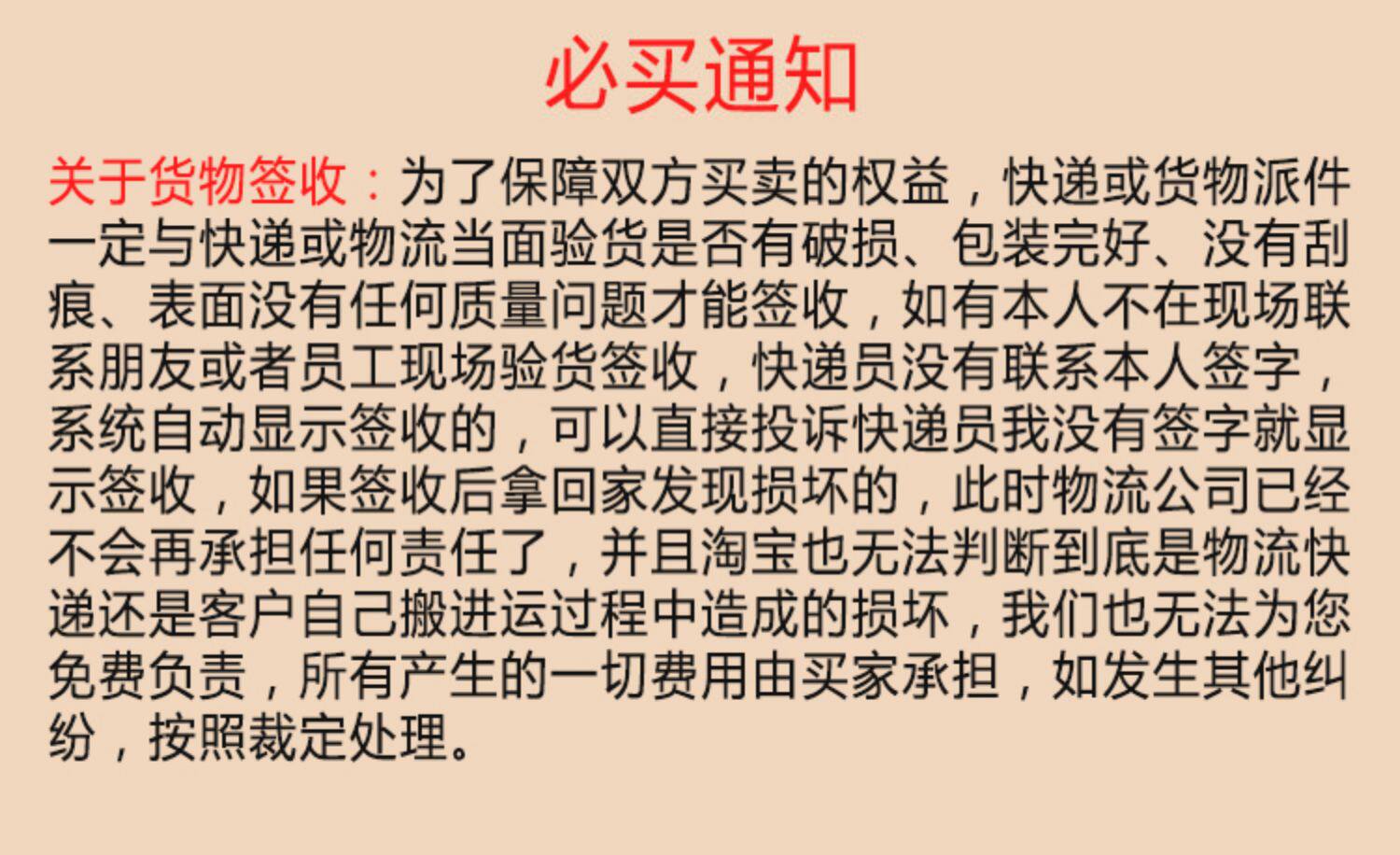 必买通知

关于货物签收：为了保障双方买卖的权益，快递或货物派件一定与快递或物流当面验货是否有破损、包装完好、没有刮痕、表面没有任何质量问题才能签收，如有本人不在现场联系朋友或者员工现场验货签收，快递员没有联系本人签字，系统自动显示签收的，可以直接投诉快递员我没有签字就显示签收，如果签收后拿回家发现损坏的，此时物流公司已经不会再承担任何责任了，并且淘宝也无法判断到底是物流快递还是客户自己搬进运过程中造成的损坏，我们也无法为您免费负责，所有产生的一切费用由买家承担，如发生其他纠纷，按照裁定处理。